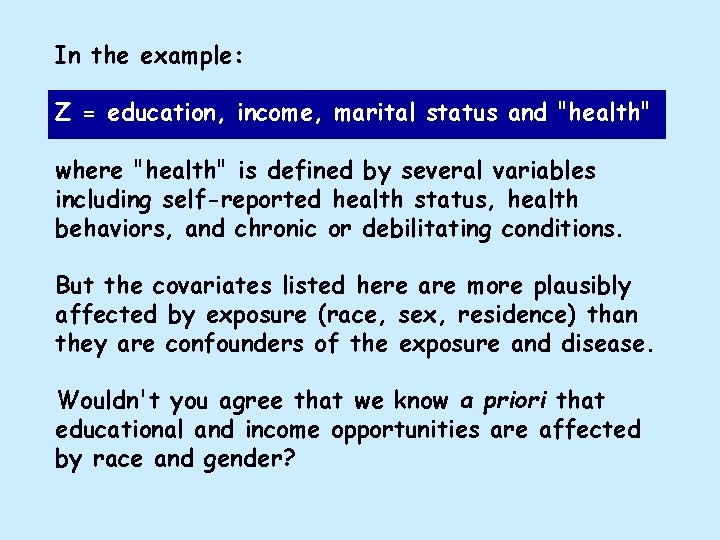 In the example:

Z = education, income, marital status and "health"

where "health" is defined by several variables including self-reported health status, health behaviors, and chronic or debilitating conditions.

But the covariates listed here are more plausibly affected by exposure (race, sex, residence) than they are confounders of the exposure and disease.

Wouldn't you agree that we know a priori that educational and income opportunities are affected by race and gender?